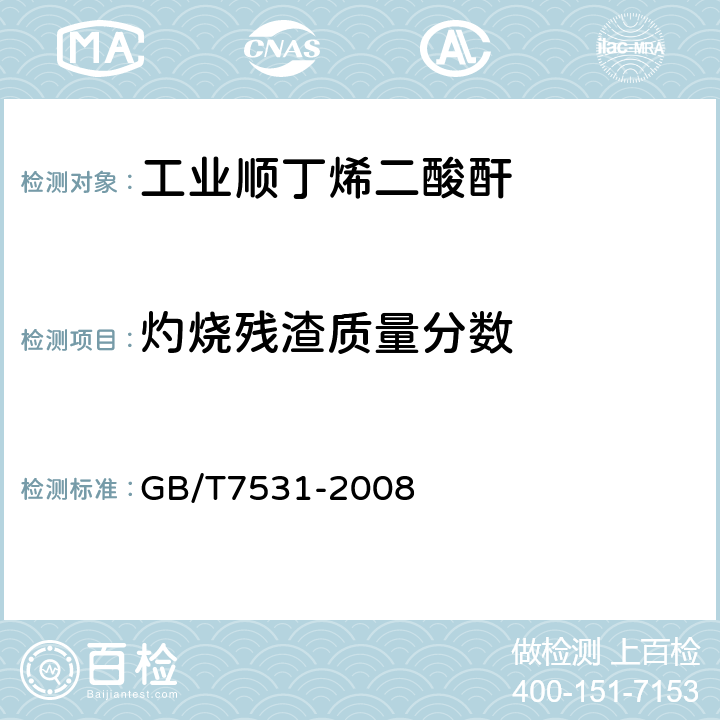 MA CNAS AC ilac-MRA

检测对象：工业顺丁烯二酸酐

检测项目：灼烧残渣质量分数

检测标准：GB/T7531-2008

百检 Baijiantest.com

做检测 上百检
400-151-7153